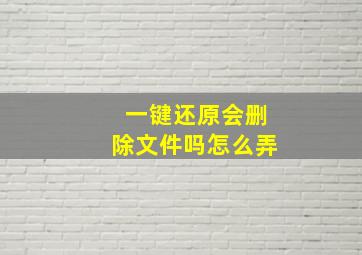 一键还原会删除文件吗怎么弄